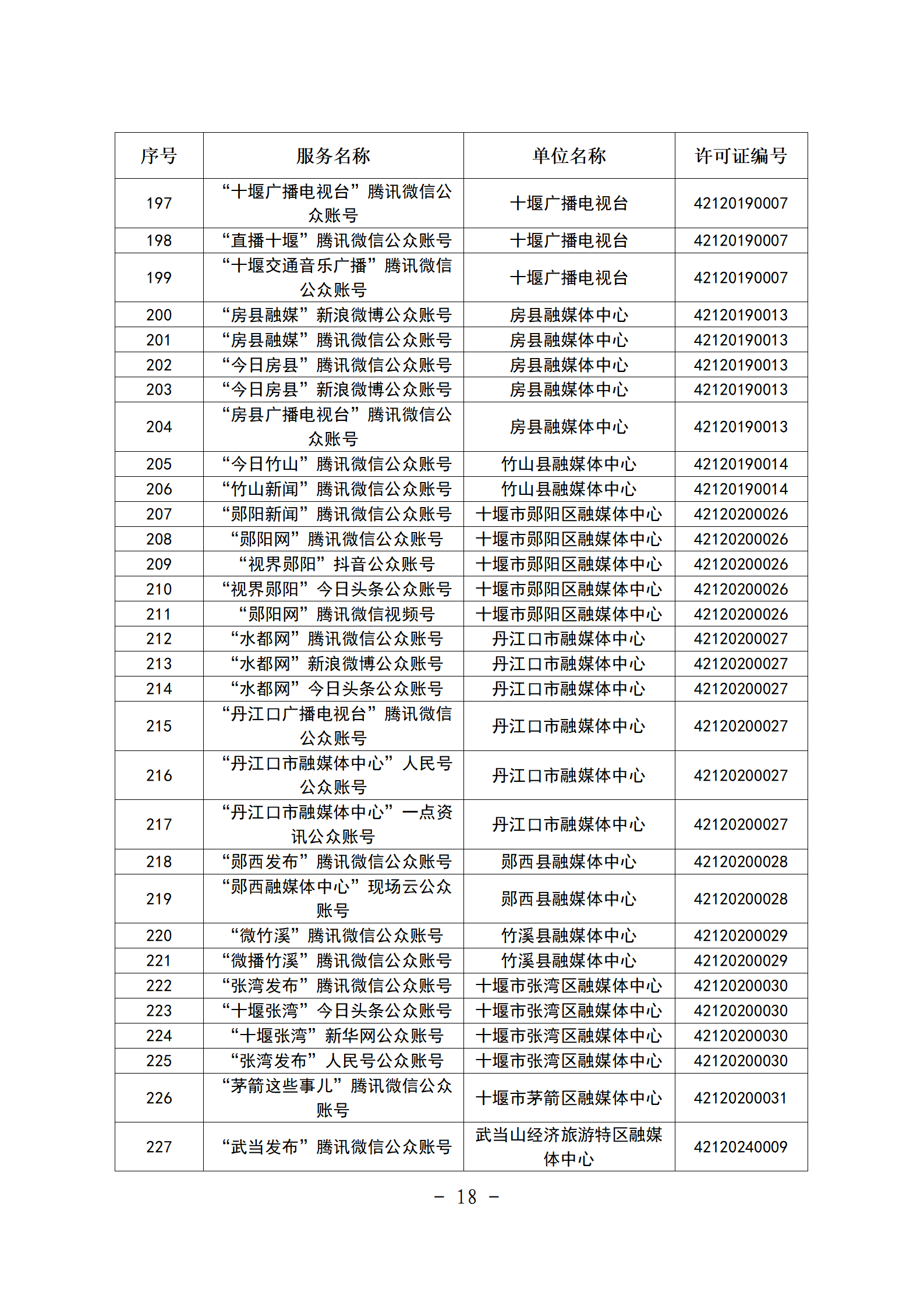 | 序号 | 服务名称 | 单位名称 | 许可证编号 |
|---|---|---|---|
| 197 | “十堰广播电视台”腾讯微信公众账号 | 十堰广播电视台 | 42120190007 |
| 198 | “直播十堰”腾讯微信公众账号 | 十堰广播电视台 | 42120190007 |
| 199 | “十堰交通音乐广播”腾讯微信公众账号 | 十堰广播电视台 | 42120190007 |
| 200 | “房县融媒”新浪微博公众账号 | 房县融媒体中心 | 42120190013 |
| 201 | “房县融媒”腾讯微信公众账号 | 房县融媒体中心 | 42120190013 |
| 202 | “今日房县”腾讯微信公众账号 | 房县融媒体中心 | 42120190013 |
| 203 | “今日房县”新浪微博公众账号 | 房县融媒体中心 | 42120190013 |
| 204 | “房县广播电视台”腾讯微信公众账号 | 房县融媒体中心 | 42120190013 |
| 205 | “今日竹山”腾讯微信公众账号 | 竹山县融媒体中心 | 42120190014 |
| 206 | “竹山新闻”腾讯微信公众账号 | 竹山县融媒体中心 | 42120190014 |
| 207 | “郧阳新闻”腾讯微信公众账号 | 十堰市郧阳区融媒体中心 | 42120200026 |
| 208 | “郧阳网”腾讯微信公众账号 | 十堰市郧阳区融媒体中心 | 42120200026 |
| 209 | “视界郧阳”抖音公众账号 | 十堰市郧阳区融媒体中心 | 42120200026 |
| 210 | “视界郧阳”今日头条公众账号 | 十堰市郧阳区融媒体中心 | 42120200026 |
| 211 | “郧阳网”腾讯微信视频号 | 十堰市郧阳区融媒体中心 | 42120200026 |
| 212 | “水都网”腾讯微信公众账号 | 丹江口市融媒体中心 | 42120200027 |
| 213 | “水都网”新浪微博公众账号 | 丹江口市融媒体中心 | 42120200027 |
| 214 | “水都网”今日头条公众账号 | 丹江口市融媒体中心 | 42120200027 |
| 215 | “丹江口广播电视台”腾讯微信公众账号 | 丹江口市融媒体中心 | 42120200027 |
| 216 | “丹江口市融媒体中心”人民号公众账号 | 丹江口市融媒体中心 | 42120200027 |
| 217 | “丹江口市融媒体中心”一点资讯公众账号 | 丹江口市融媒体中心 | 42120200027 |
| 218 | “郧西发布”腾讯微信公众账号 | 郧西县融媒体中心 | 42120200028 |
| 219 | “郧西融媒体中心”现场云公众账号 | 郧西县融媒体中心 | 42120200028 |
| 220 | “微竹溪”腾讯微信公众账号 | 竹溪县融媒体中心 | 42120200029 |
| 221 | “微播竹溪”腾讯微信公众账号 | 竹溪县融媒体中心 | 42120200029 |
| 222 | “张湾发布”腾讯微信公众账号 | 十堰市张湾区融媒体中心 | 42120200030 |
| 223 | “十堰张湾”今日头条公众账号 | 十堰市张湾区融媒体中心 | 42120200030 |
| 224 | “十堰张湾”新华网公众账号 | 十堰市张湾区融媒体中心 | 42120200030 |
| 225 | “张湾发布”人民号公众账号 | 十堰市张湾区融媒体中心 | 42120200030 |
| 226 | “茅箭这些事儿”腾讯微信公众账号 | 十堰市茅箭区融媒体中心 | 42120200031 |
| 227 | “武当发布”腾讯微信公众账号 | 武当山经济旅游特区融媒体中心 | 42120240009 |

- 18 -